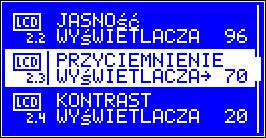 LCD 2.2 JASNOŚĆ WYŚWIETLACZA 96

LCD 2.3 PRZYCIEMNIENIE WYŚWIETLACZA→ 70

LCD 2.4 KONTRAST WYŚWIETLACZA 20